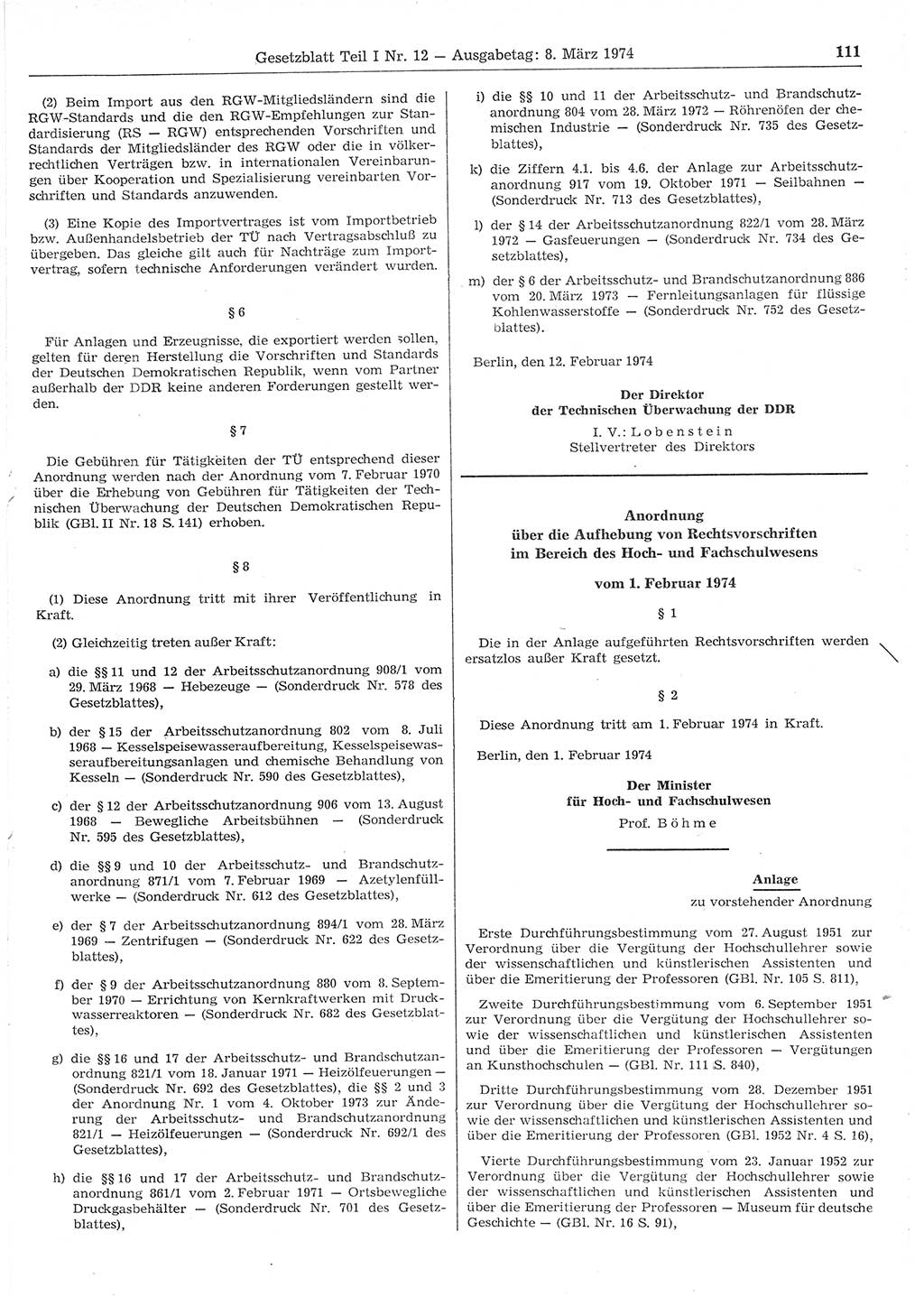 Gesetzblatt Teil I Nr. 12 — Ausgabetag: 8. März 1974 111

(2) Beim Import aus den RGW-Mitgliedsländern sind die RGW-Standards und die den RGW-Empfehlungen zur Standardisierung (RS — RGW) entsprechenden Vorschriften und Standards der Mitgliedsländer des RGW oder die in völkerrechtlichen Verträgen bzw. in internationalen Vereinbarungen über Kooperation und Spezialisierung vereinbarten Vorschriften und Standards anzuwenden.

(3) Eine Kopie des Importvertrages ist vom Importbetrieb bzw. Außenhandelsbetrieb der TÜ nach Vertragsabschluß zu übergeben. Das gleiche gilt auch für Nachträge zum Importvertrag, sofern technische Anforderungen verändert wurden.

§ 6

Für Anlagen und Erzeugnisse, die exportiert werden sollen, gelten für deren Herstellung die Vorschriften und Standards der Deutschen Demokratischen Republik, wenn vom Partner außerhalb der DDR keine anderen Forderungen gestellt werden.

§ 7

Die Gebühren für Tätigkeiten der TÜ entsprechend dieser Anordnung werden nach der Anordnung vom 7. Februar 1970 über die Erhebung von Gebühren für Tätigkeiten der Technischen Überwachung der Deutschen Demokratischen Republik (GBl. II Nr. 18 S. 141) erhoben.

§ 8

(1) Diese Anordnung tritt mit ihrer Veröffentlichung in Kraft.

(2) Gleichzeitig treten außer Kraft:

a) die §§ 11 und 12 der Arbeitsschutzanordnung 908/1 vom 29. März 1968 — Hebezeuge — (Sonderdruck Nr. 578 des Gesetzblattes),

b) der § 15 der Arbeitsschutzanordnung 802 vom 8. Juli 1968 — Kesselspeisewasseraufbereitung, Kesselspeisewasseraufbereitungsanlagen und chemische Behandlung von Kesseln — (Sonderdruck Nr. 590 des Gesetzblattes),

c) der § 12 der Arbeitsschutzanordnung 906 vom 13. August 1968 — Bewegliche Arbeitsbühnen — (Sonderdruck Nr. 595 des Gesetzblattes),

d) die §§ 9 und 10 der Arbeitsschutz- und Brandschutzanordnung 871/1 vom 7. Februar 1969 — Azetylenfüllwerke — (Sonderdruck Nr. 612 des Gesetzblattes),

e) der § 7 der Arbeitsschutzanordnung 894/1 vom 28. März 1969 — Zentrifugen — (Sonderdruck Nr. 622 des Gesetzblattes),

f) der § 9 der Arbeitsschutzanordnung 880 vom 8. September 1970 — Errichtung von Kernkraftwerken mit Druckwasserreaktoren — (Sonderdruck Nr. 682 des Gesetzblattes),

g) die §§ 16 und 17 der Arbeitsschutz- und Brandschutzanordnung 821/1 vom 18. Januar 1971 — Heizölfeuerungen — (Sonderdruck Nr. 692 des Gesetzblattes), die §§ 2 und 3 der Anordnung Nr. 1 vom 4. Oktober 1973 zur Änderung der Arbeitsschutz- und Brandschutzanordnung 821/1 — Heizölfeuerungen — (Sonderdruck Nr. 692/1 des Gesetzblattes),

h) die §§ 16 und 17 der Arbeitsschutz- und Brandschutzanordnung 861/1 vom 2. Februar 1971 — Ortsbewegliche Druckgasbehälter — (Sonderdruck Nr. 701 des Gesetzblattes),

i) die §§ 10 und 11 der Arbeitsschutz- und Brandschutzanordnung 804 vom 28. März 1972 — Röhrenöfen der chemischen Industrie — (Sonderdruck Nr. 735 des Gesetzblattes),

k) die Ziffern 4.1. bis 4.6. der Anlage zur Arbeitsschutzanordnung 917 vom 19. Oktober 1971 — Seilbahnen — (Sonderdruck Nr. 713 des Gesetzblattes),

l) der § 14 der Arbeitsschutzanordnung 822/1 vom 28. März 1972 — Gasfeuerungen — (Sonderdruck Nr. 734 des Gesetzblattes),

m) der § 6 der Arbeitsschutz- und Brandschutzanordnung 886 vom 20. März 1973 — Fernleitungsanlagen für flüssige Kohlenwasserstoffe — (Sonderdruck Nr. 752 des Gesetzblattes).

Berlin, den 12. Februar 1974

Der Direktor
der Technischen Überwachung der DDR
I. V.: Lobenstein
Stellvertreter des Direktors

Anordnung
über die Aufhebung von Rechtsvorschriften
im Bereich des Hoch- und Fachschulwesens

vom 1. Februar 1974

§ 1

Die in der Anlage aufgeführten Rechtsvorschriften werden ersatzlos außer Kraft gesetzt.

§ 2

Diese Anordnung tritt am 1. Februar 1974 in Kraft.

Berlin, den 1. Februar 1974

Der Minister
für Hoch- und Fachschulwesen
Prof. Böhme

Anlage
zu vorstehender Anordnung

Erste Durchführungsbestimmung vom 27. August 1951 zur Verordnung über die Vergütung der Hochschullehrer sowie der wissenschaftlichen und künstlerischen Assistenten und über die Emeritierung der Professoren (GBl. Nr. 105 S. 811),

Zweite Durchführungsbestimmung vom 6. September 1951 zur Verordnung über die Vergütung der Hochschullehrer sowie der wissenschaftlichen und künstlerischen Assistenten und über die Emeritierung der Professoren — Vergütungen an Kunsthochschulen — (GBl. Nr. 111 S. 840),

Dritte Durchführungsbestimmung vom 28. Dezember 1951 zur Verordnung über die Vergütung der Hochschullehrer sowie der wissenschaftlichen und künstlerischen Assistenten und über die Emeritierung der Professoren (GBl. 1952 Nr. 4 S. 16),

Vierte Durchführungsbestimmung vom 23. Januar 1952 zur Verordnung über die Vergütung der Hochschullehrer sowie der wissenschaftlichen und künstlerischen Assistenten und über die Emeritierung der Professoren — Museum für deutsche Geschichte — (GBl. Nr. 16 S. 91),